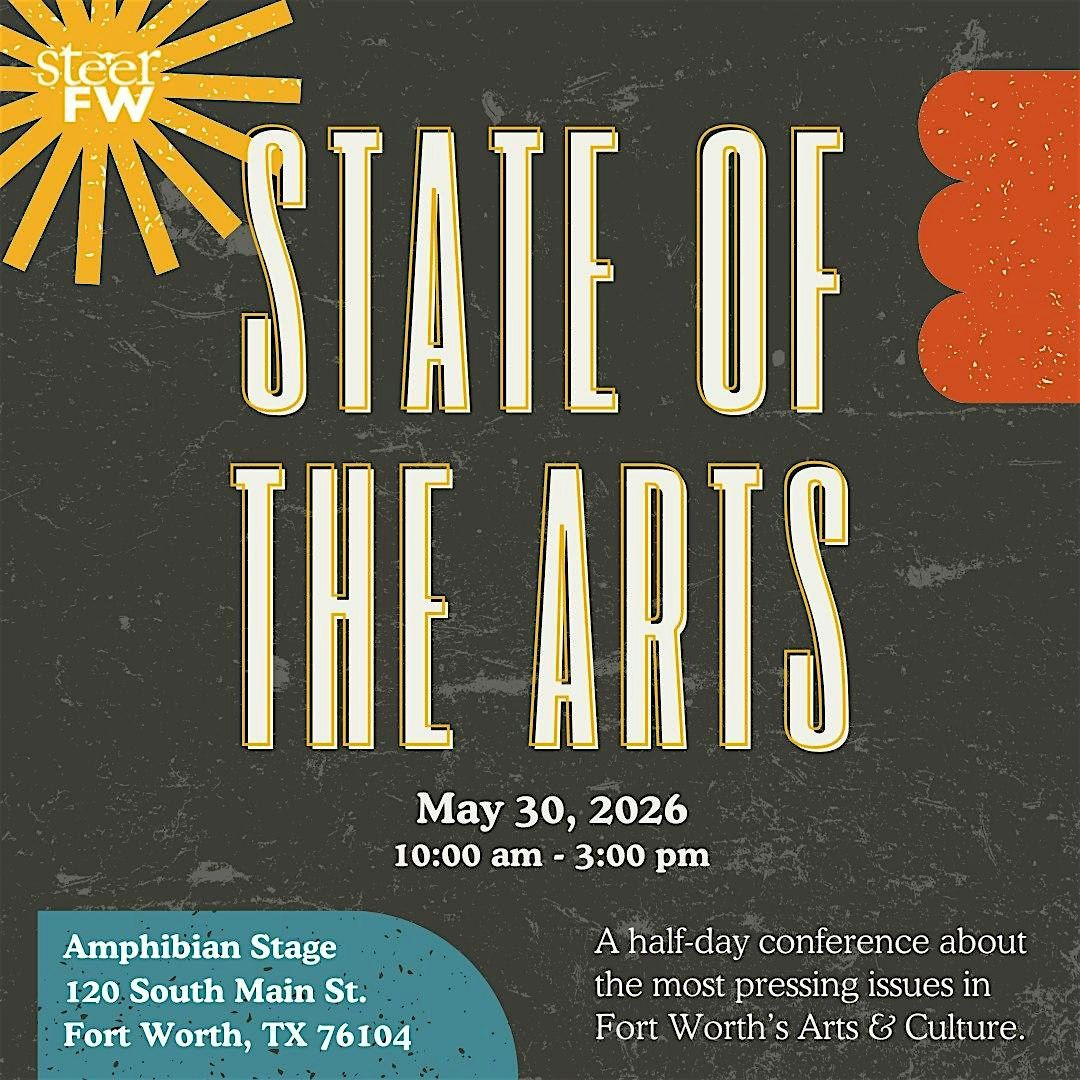 steer
FW

STATE OF
THE ARTS

May 30, 2026
10:00 am - 3:00 pm

Amphibian Stage
120 South Main St.
Fort Worth, TX 76104

A half-day conference about the most pressing issues in Fort Worth's Arts & Culture.